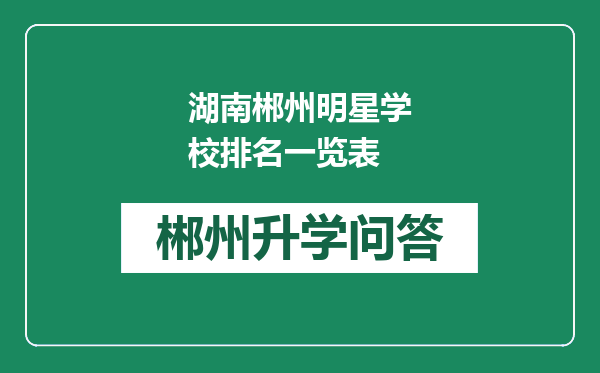 湖南郴州明星学校排名一览表

郴州升学问答